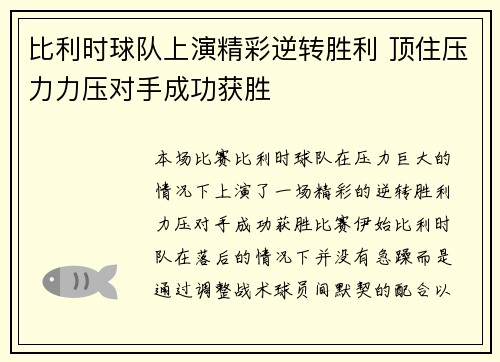 比利时球队上演精彩逆转胜利 顶住压力力压对手成功获胜

本场比赛比利时球队在压力巨大的情况下上演了一场精彩的逆转胜利力压对手成功获胜比赛伊始比利时队在落后的情况下并没有急躁而是通过调整战术球员间默契的配合以